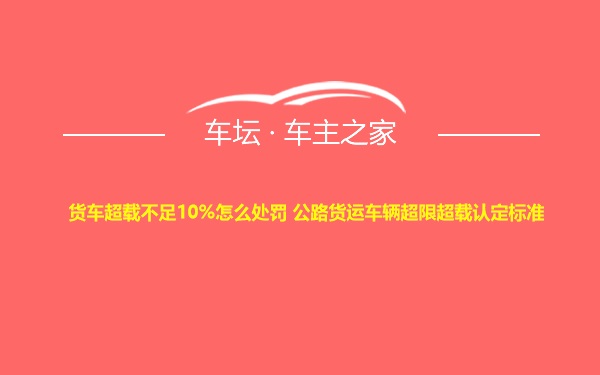 车坛 · 车主之家

货车超载不足10%怎么处罚 公路货运车辆超限超载认定标准